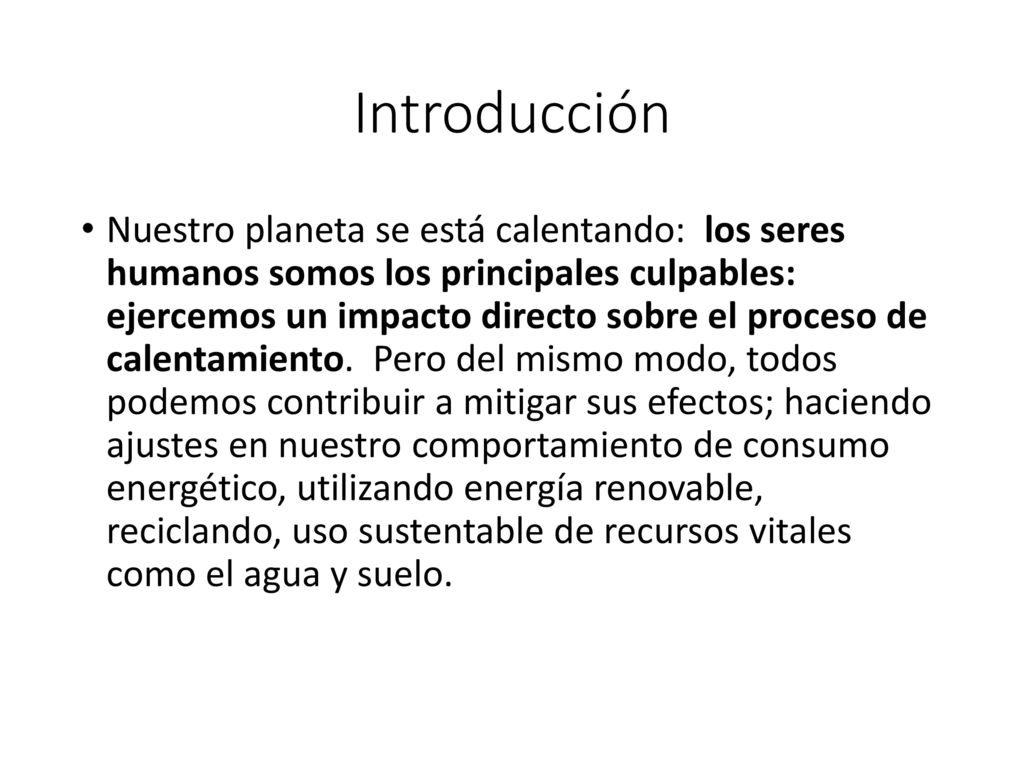 Introducción

• Nuestro planeta se está calentando: los seres humanos somos los principales culpables: ejercemos un impacto directo sobre el proceso de calentamiento. Pero del mismo modo, todos podemos contribuir a mitigar sus efectos; haciendo ajustes en nuestro comportamiento de consumo energético, utilizando energía renovable, reciclando, uso sustentable de recursos vitales como el agua y suelo.